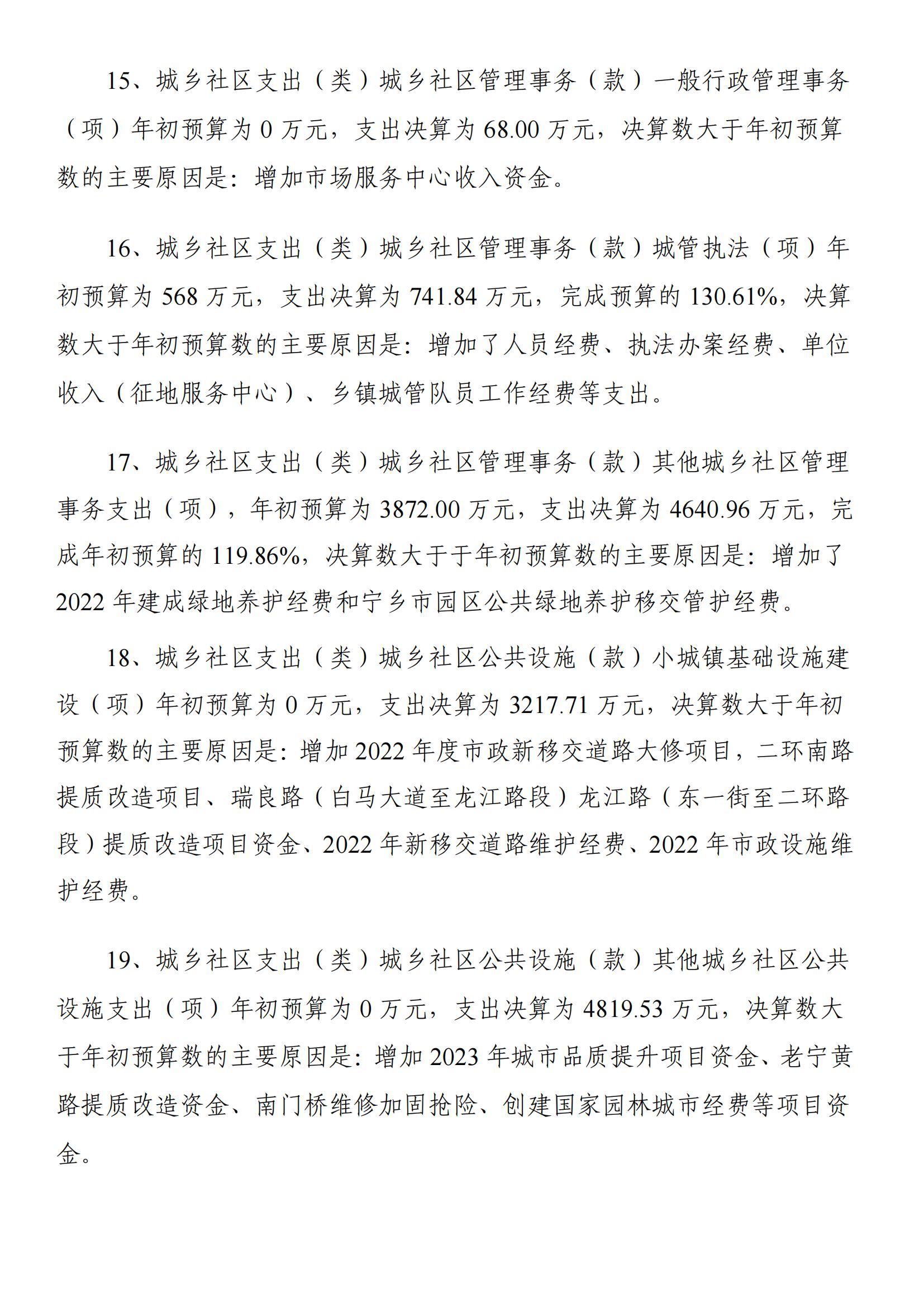 15、城乡社区支出（类）城乡社区管理事务（款）一般行政管理事务（项）年初预算为 0 万元，支出决算为 68.00 万元，决算数大于年初预算数的主要原因是：增加市场服务中心收入资金。

16、城乡社区支出（类）城乡社区管理事务（款）城管执法（项）年初预算为 568 万元，支出决算为 741.84 万元，完成预算的 130.61%，决算数大于年初预算数的主要原因是：增加了人员经费、执法办案经费、单位收入（征地服务中心）、乡镇城管队员工作经费等支出。

17、城乡社区支出（类）城乡社区管理事务（款）其他城乡社区管理事务支出（项），年初预算为 3872.00 万元，支出决算为 4640.96 万元，完成年初预算的 119.86%，决算数大于于年初预算数的主要原因是：增加了 2022 年建成绿地养护经费和宁乡市园区公共绿地养护移交管护经费。

18、城乡社区支出（类）城乡社区公共设施（款）小城镇基础设施建设（项）年初预算为 0 万元，支出决算为 3217.71 万元，决算数大于年初预算数的主要原因是：增加 2022 年度市政新移交道路大修项目，二环南路提质改造项目、瑞良路（白马大道至龙江路段）龙江路（东一街至二环路段）提质改造项目资金、2022 年新移交道路维护经费、2022 年市政设施维护经费。

19、城乡社区支出（类）城乡社区公共设施（款）其他城乡社区公共设施支出（项）年初预算为 0 万元，支出决算为 4819.53 万元，决算数大于年初预算数的主要原因是：增加 2023 年城市品质提升项目资金、老宁黄路提质改造资金、南门桥维修加固抢险、创建国家园林城市经费等项目资金。